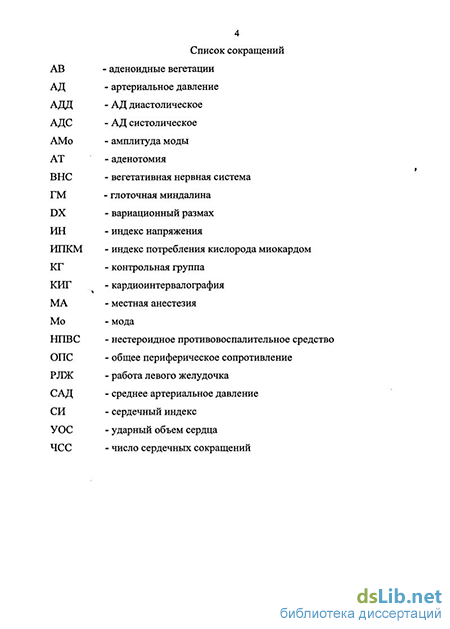 4

Список сокращений

АВ - аденоидные вегетации
АД - артериальное давление
АДД - АД диастолическое
АДС - АД систолическое
АМо - амплитуда моды
АТ - аденотомия
ВНС - вегетативная нервная система
ГМ - глоточная миндалина
DX - вариационный размах
ИН - индекс напряжения
ИПКМ - индекс потребления кислорода миокардом
КГ - контрольная группа
КИГ - кардиоинтервалография
МА - местная анестезия
Мо - мода
НПВС - нестероидное противовоспалительное средство
ОПС - общее периферическое сопротивление
РЛЖ - работа левого желудочка
САД - среднее артериальное давление
СИ - сердечный индекс
УОС - ударный объем сердца
ЧСС - число сердечных сокращений

dsLib.net
библиотека диссертаций